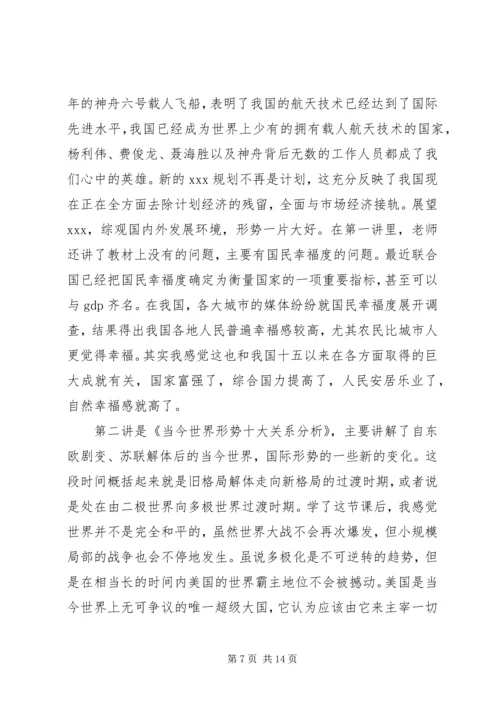 年的神舟六号载人飞船，表明了我国的航天技术已经达到了国际先进水平，我国已经成为世界上少有的拥有载人航天技术的国家，杨利伟、费俊龙、聂海胜以及神舟背后无数的工作人员都成了我们心中的英雄。新的 xxx 规划不再是计划，这充分反映了我国现在正在全方面去除计划经济的残留，全面与市场经济接轨。展望 xxx，综观国内外发展环境，形势一片大好。在第一讲里，老师还讲了教材上没有的问题，主要有国民幸福度的问题。最近联合国已经把国民幸福度确定为衡量国家的一项重要指标，甚至可以与 gdp 齐名。在我国，各大城市的媒体纷纷就国民幸福度展开调查，结果得出我国各地人民普遍幸福感较高，尤其农民比城市人更觉得幸福。其实我感觉这也和我国十五以来在各方面取得的巨大成就有关，国家富强了，综合国力提高了，人民安居乐业了，自然幸福感就高了。

第二讲是《当今世界形势十大关系分析》，主要讲解了自东欧剧变、苏联解体后的当今世界，国际形势的一些新的变化。这段时间概括起来就是旧格局解体走向新格局的过渡时期，或者说是处在由二极世界向多极世界过渡时期。学了这节课后，我感觉世界并不是完全和平的，虽然世界大战不会再次爆发，但小规模局部的战争也会不停地发生。虽说多极化是不可逆转的趋势，但是在相当长的时间内美国的世界霸主地位不会被撼动。美国是当今世界上无可争议的唯一超级大国，它认为应该由它来主宰一切

第 7 页 共 14 页